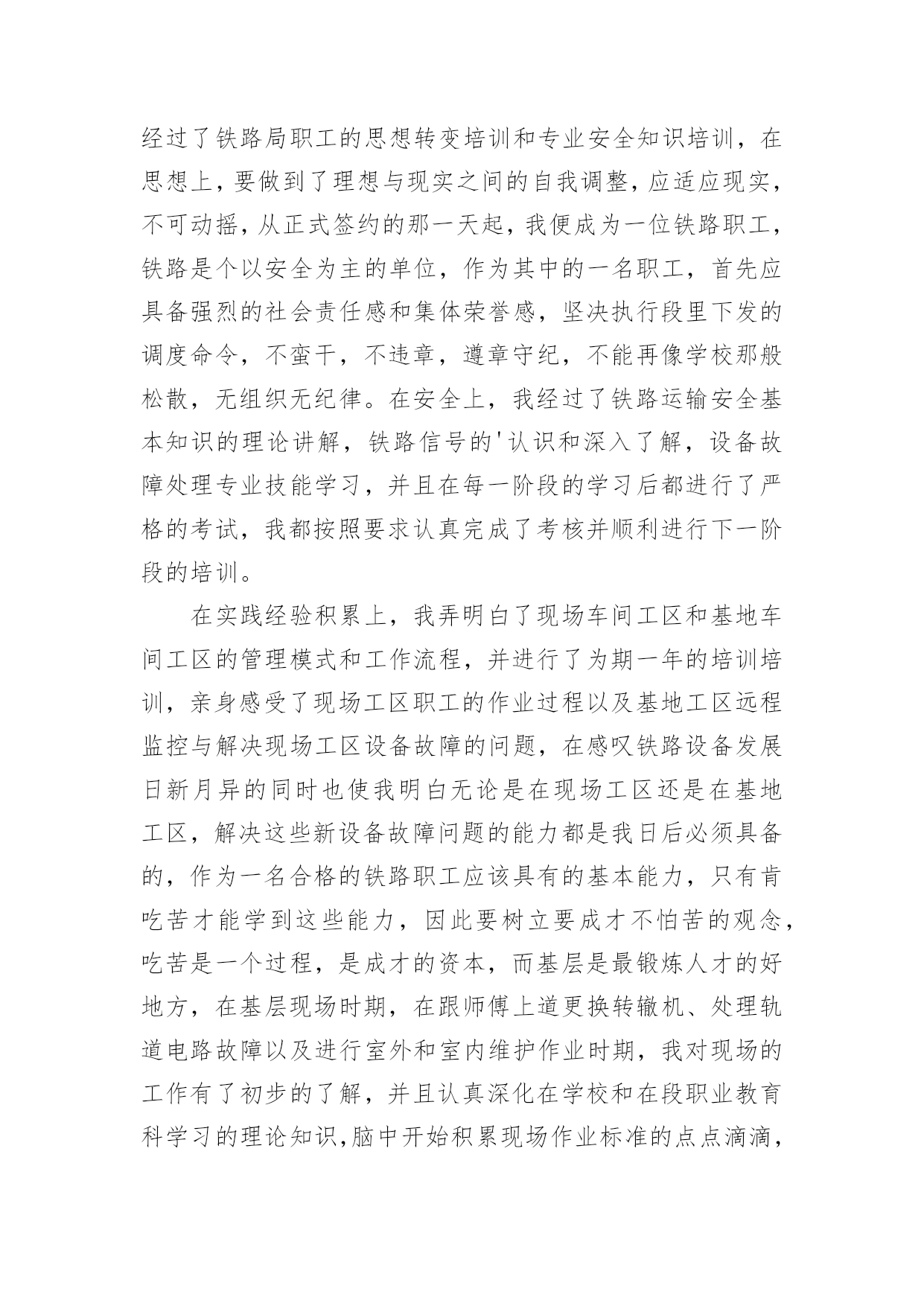 经过了铁路局职工的思想转变培训和专业安全知识培训，在思想上，要做到了理想与现实之间的自我调整，应适应现实，不可动摇，从正式签约的那一天起，我便成为一位铁路职工，铁路是个以安全为主的单位，作为其中的一名职工，首先应具备强烈的社会责任感和集体荣誉感，坚决执行段里下发的调度命令，不蛮干，不违章，遵章守纪，不能再像学校那般松散，无组织无纪律。在安全上，我经过了铁路运输安全基本知识的理论讲解，铁路信号的'认识和深入了解，设备故障处理专业技能学习，并且在每一阶段的学习后都进行了严格的考试，我都按照要求认真完成了考核并顺利进行下一阶段的培训。

在实践经验积累上，我弄明白了现场车间工区和基地车间工区的管理模式和工作流程，并进行了为期一年的培训培训，亲身感受了现场工区职工的作业过程以及基地工区远程监控与解决现场工区设备故障的问题，在感叹铁路设备发展日新月异的同时也使我明白无论是在现场工区还是在基地工区，解决这些新设备故障问题的能力都是我日后必须具备的，作为一名合格的铁路职工应该具有的基本能力，只有肯吃苦才能学到这些能力，因此要树立要成才不怕苦的观念，吃苦是一个过程，是成才的资本，而基层是最锻炼人才的好地方，在基层现场时期，在跟师傅上道更换转辙机、处理轨道电路故障以及进行室外和室内维护作业时期，我对现场的工作有了初步的了解，并且认真深化在学校和在段职业教育科学习的理论知识，脑中开始积累现场作业标准的点点滴滴，